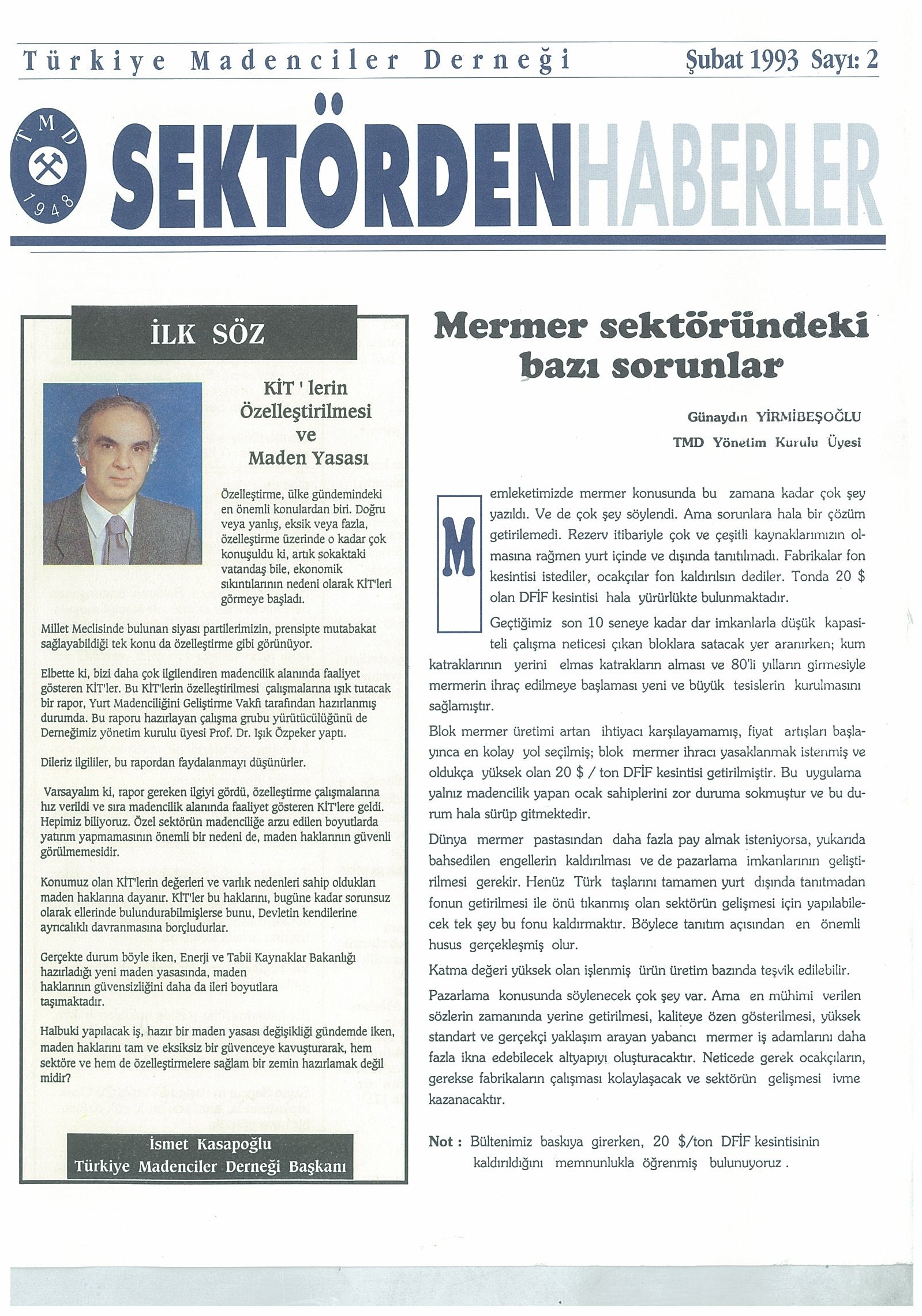 Türkiye Madenciler Derneği Şubat 1993 Sayı: 2

TMD 1948

SEKTÖRDEN HABERLER

İLK SÖZ

KİT ' lerin Özelleştirilmesi ve Maden Yasası

Özelleştirme, ülke gündemindeki en önemli konulardan biri. Doğru veya yanlış, eksik veya fazla, özelleştirme üzerinde o kadar çok konuşuldu ki, artık sokaktaki vatandaş bile, ekonomik sıkıntılarının nedeni olarak KİT'leri görmeye başladı.

Millet Meclisinde bulunan siyası partilerimizin, prensipte mutabakat sağlayabildiği tek konu da özelleştirme gibi görünüyor.

Elbette ki, bizi daha çok ilgilendiren madencilik alanında faaliyet gösteren KİT'ler. Bu KİT'lerin özelleştirilmesi çalışmalarına ışık tutacak bir rapor, Yurt Madenciliğini Geliştirme Vakfı tarafından hazırlanmış durumda. Bu raporu hazırlayan çalışma grubu yürütücülüğünü de Derneğimiz yönetim kurulu üyesi Prof. Dr. Işık Özpeker yaptı.

Dileriz ilgililer, bu rapordan faydalanmayı düşünürler.

Varsayalım ki, rapor gereken ilgiyi gördü, özelleştirme çalışmalarına hız verildi ve sıra madencilik alanında faaliyet gösteren KİT'lere geldi. Hepimiz biliyoruz. Özel sektörün madenciliğe arzu edilen boyutlarda yatırım yapmamasının önemli bir nedeni de, maden haklarının güvenli görülmemesidir.

Konumuz olan KİT'lerin değerleri ve varlık nedenleri sahip oldukları maden haklarına dayanır. KİT'ler bu haklarını, bugüne kadar sorunsuz olarak ellerinde bulundurabilmişlerse bunu, Devletin kendilerine ayrıcalıklı davranmasına borçludurlar.

Gerçekte durum böyle iken, Enerji ve Tabii Kaynaklar Bakanlığı hazırladığı yeni maden yasasında, maden haklarının güvensizliğini daha da ileri boyutlara taşımaktadır.

Halbuki yapılacak iş, hazır bir maden yasası değişikliği gündemde iken, maden haklarını tam ve eksiksiz bir güvenceye kavuşturarak, hem sektöre ve hem de özelleştirmelere sağlam bir zemin hazırlamak değil midir?

İsmet Kasapoğlu
Türkiye Madenciler Derneği Başkanı

Mermer sektöründeki bazı sorunlar

Günaydın YİRMİBEŞOĞLU
TMD Yönetim Kurulu Üyesi

Memleketimizde mermer konusunda bu zamana kadar çok şey yazıldı. Ve de çok şey söylendi. Ama sorunlara hala bir çözüm getirilemedi. Rezerv itibariyle çok ve çeşitli kaynaklarımızın olmasına rağmen yurt içinde ve dışında tanıtılmadı. Fabrikalar fon kesintisi istediler, ocakçılar fon kaldırılsın dediler. Tonda 20 $ olan DFİF kesintisi hala yürürlükte bulunmaktadır.

Geçtiğimiz son 10 seneye kadar dar imkanlarla düşük kapasiteli çalışma neticesi çıkan bloklara satacak yer aranırken; kum katraklarının yerini elmas katrakların alması ve 80'li yılların girmesiyle mermerin ihraç edilmeye başlaması yeni ve büyük tesislerin kurulmasını sağlamıştır.

Blok mermer üretimi artan ihtiyacı karşılayamamış, fiyat artışları başlayınca en kolay yol seçilmiş; blok mermer ihracı yasaklanmak istenmiş ve oldukça yüksek olan 20 $ / ton DFİF kesintisi getirilmiştir. Bu uygulama yalnız madencilik yapan ocak sahiplerini zor duruma sokmuştur ve bu durum hala sürüp gitmektedir.

Dünya mermer pastasından daha fazla pay almak isteniyorsa, yukarıda bahsedilen engellerin kaldırılması ve de pazarlama imkanlarının geliştirilmesi gerekir. Henüz Türk taşlarını tamamen yurt dışında tanıtmadan fonun getirilmesi ile önü tıkanmış olan sektörün gelişmesi için yapılabilecek tek şey bu fonu kaldırmaktır. Böylece tanıtım açısından en önemli husus gerçekleşmiş olur.

Katma değeri yüksek olan işlenmiş ürün üretim bazında teşvik edilebilir.

Pazarlama konusunda söylenecek çok şey var. Ama en mühimi verilen sözlerin zamanında yerine getirilmesi, kaliteye özen gösterilmesi, yüksek standart ve gerçekçi yaklaşım arayan yabancı mermer iş adamlarını daha fazla ikna edebilecek altyapıyı oluşturacaktır. Neticede gerek ocakçıların, gerekse fabrikaların çalışması kolaylaşacak ve sektörün gelişmesi ivme kazanacaktır.

Not : Bültenimiz baskıya girerken, 20 $/ton DFİF kesintisinin kaldırıldığını memnunlukla öğrenmiş bulunuyoruz .